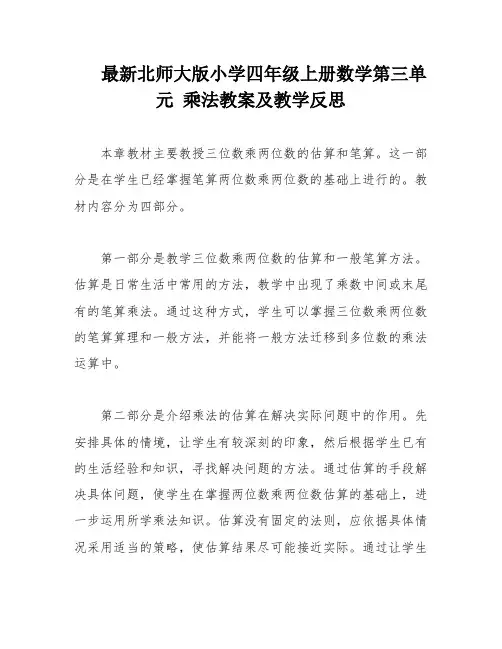 最新北师大版小学四年级上册数学第三单元 乘法教案及教学反思

本章教材主要教授三位数乘两位数的估算和笔算。这一部分是在学生已经掌握笔算两位数乘两位数的基础上进行的。教材内容分为四部分。

第一部分是教学三位数乘两位数的估算和一般笔算方法。估算是日常生活中常用的方法，教学中出现了乘数中间或末尾有的笔算乘法。通过这种方式，学生可以掌握三位数乘两位数的笔算算理和一般方法，并能将一般方法迁移到多位数的乘法运算中。

第二部分是介绍乘法的估算在解决实际问题中的作用。先安排具体的情境，让学生有较深刻的印象，然后根据学生已有的生活经验和知识，寻找解决问题的方法。通过估算的手段解决具体问题，使学生在掌握两位数乘两位数估算的基础上，进一步运用所学乘法知识。估算没有固定的法则，应依据具体情况采用适当的策略，使估算结果尽可能接近实际。通过让学生